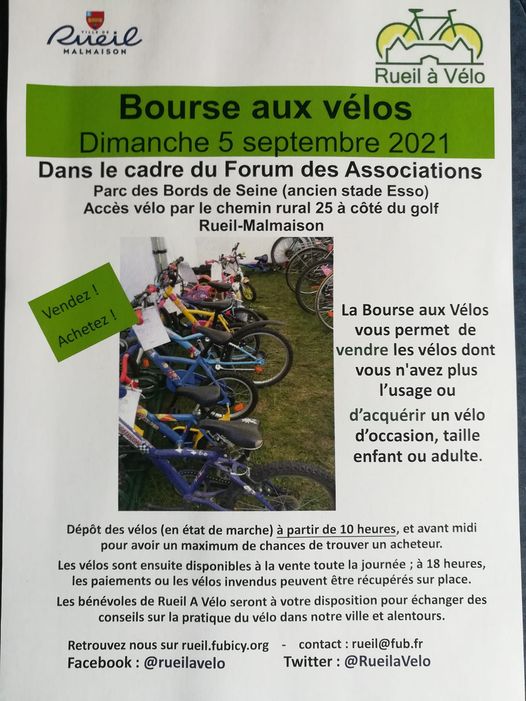 VILLE DE
Rueil
MALMAISON

Rueil à Vélo

Bourse aux vélos
Dimanche 5 septembre 2021

Dans le cadre du Forum des Associations
Parc des Bords de Seine (ancien stade Esso)
Accès vélo par le chemin rural 25 à côté du golf
Rueil-Malmaison

Vendez !
Achetez !

La Bourse aux Vélos vous permet de vendre les vélos dont vous n'avez plus l'usage ou d'acquérir un vélo d'occasion, taille enfant ou adulte.

Dépôt des vélos (en état de marche) à partir de 10 heures, et avant midi pour avoir un maximum de chances de trouver un acheteur.

Les vélos sont ensuite disponibles à la vente toute la journée ; à 18 heures, les paiements ou les vélos invendus peuvent être récupérés sur place.

Les bénévoles de Rueil A Vélo seront à votre disposition pour échanger des conseils sur la pratique du vélo dans notre ville et alentours.

Retrouvez nous sur rueil.fubicy.org - contact : rueil@fub.fr
Facebook : @rueilavelo Twitter : @RueilaVelo